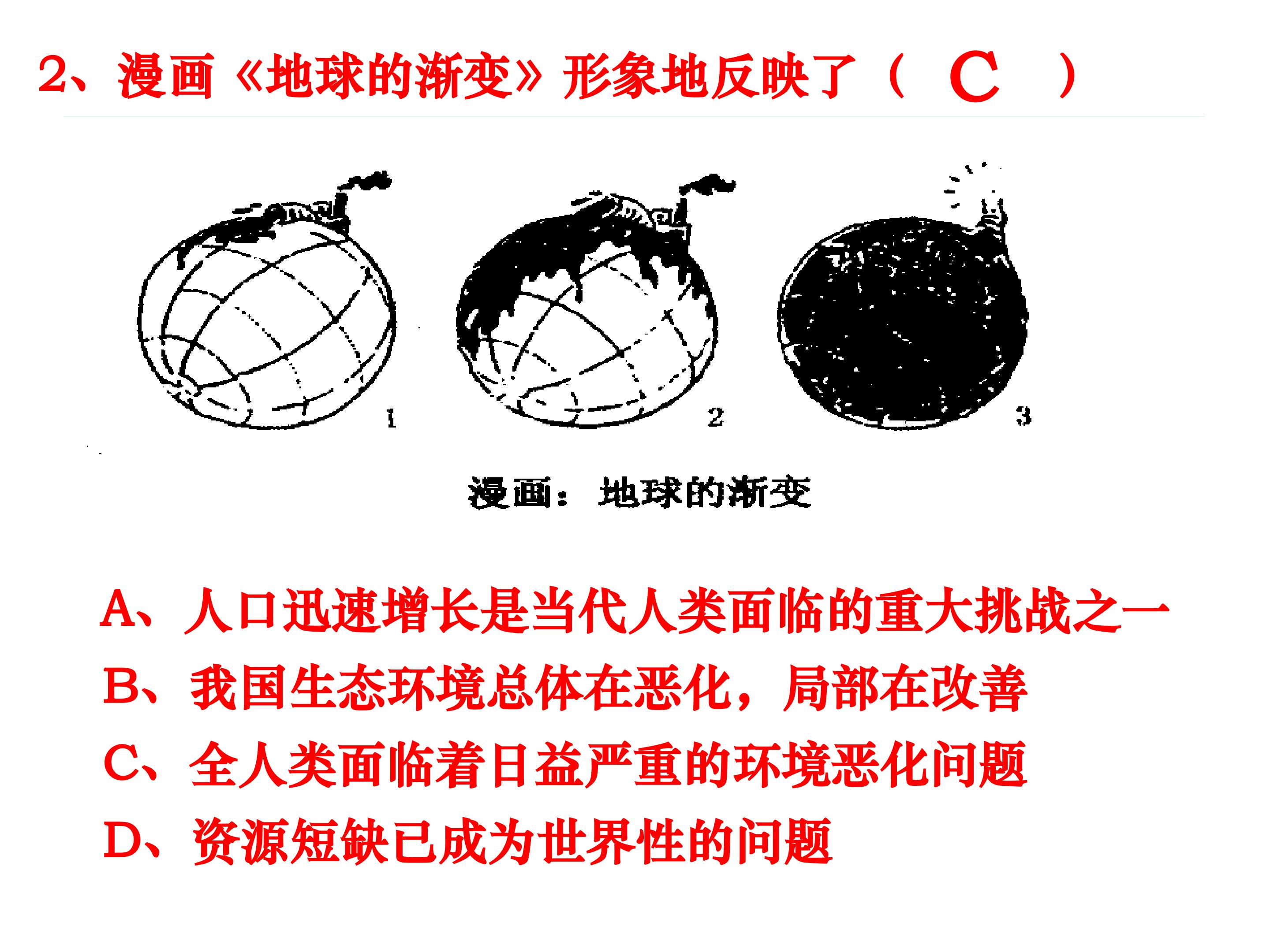 2、漫画《地球的渐变》形象地反映了（ C ）

1

2

3

漫画：地球的渐变

A、人口迅速增长是当代人类面临的重大挑战之一

B、我国生态环境总体在恶化，局部在改善

C、全人类面临着日益严重的环境恶化问题

D、资源短缺已成为世界性的问题